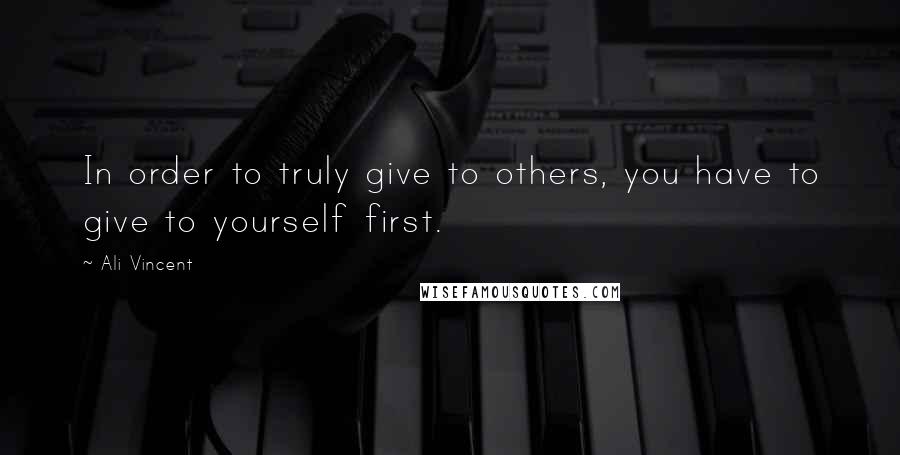 In order to truly give to others, you have to give to yourself first.

~ Ali Vincent

WISEFAMOUSQUOTES.COM